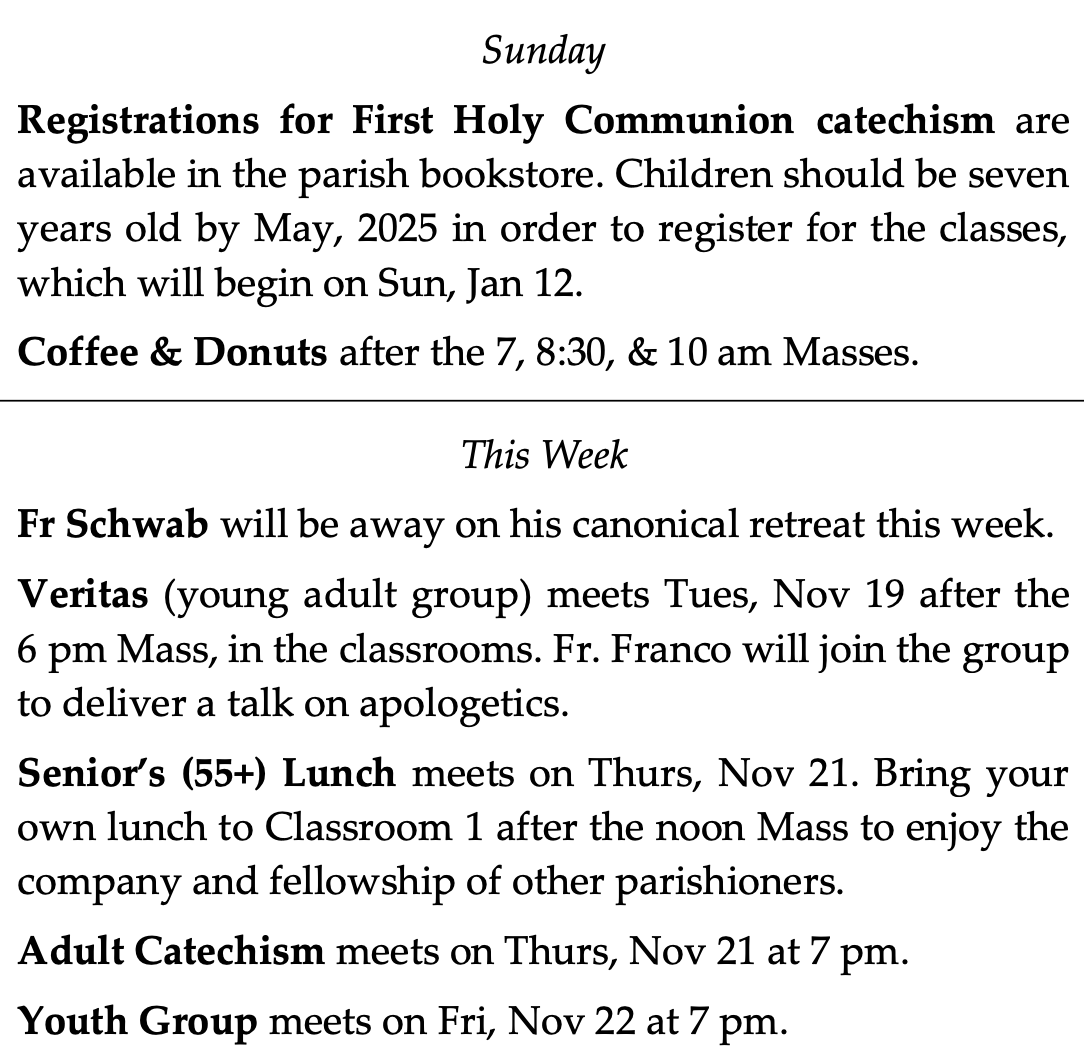 Sunday

Registrations for First Holy Communion catechism are available in the parish bookstore. Children should be seven years old by May, 2025 in order to register for the classes, which will begin on Sun, Jan 12.

Coffee & Donuts after the 7, 8:30, & 10 am Masses.

This Week

Fr Schwab will be away on his canonical retreat this week.

Veritas (young adult group) meets Tues, Nov 19 after the 6 pm Mass, in the classrooms. Fr. Franco will join the group to deliver a talk on apologetics.

Senior's (55+) Lunch meets on Thurs, Nov 21. Bring your own lunch to Classroom 1 after the noon Mass to enjoy the company and fellowship of other parishioners.

Adult Catechism meets on Thurs, Nov 21 at 7 pm.

Youth Group meets on Fri, Nov 22 at 7 pm.